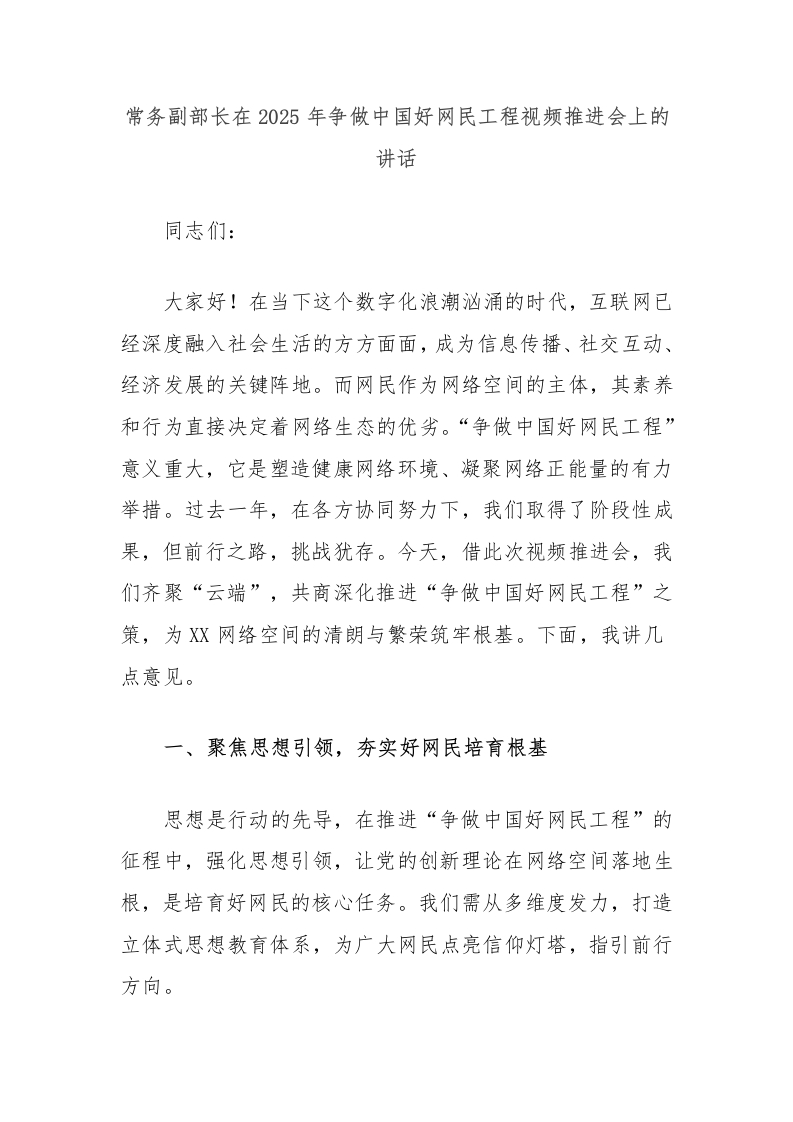 常务副部长在2025年争做中国好网民工程视频推进会上的讲话

同志们：

大家好！在当下这个数字化浪潮汹涌的时代，互联网已经深度融入社会生活的方方面面，成为信息传播、社交互动、经济发展的关键阵地。而网民作为网络空间的主体，其素养和行为直接决定着网络生态的优劣。“争做中国好网民工程”意义重大，它是塑造健康网络环境、凝聚网络正能量的有力举措。过去一年，在各方协同努力下，我们取得了阶段性成果，但前行之路，挑战犹存。今天，借此次视频推进会，我们齐聚“云端”，共商深化推进“争做中国好网民工程”之策，为XX网络空间的清朗与繁荣筑牢根基。下面，我讲几点意见。

一、聚焦思想引领，夯实好网民培育根基

思想是行动的先导，在推进“争做中国好网民工程”的征程中，强化思想引领，让党的创新理论在网络空间落地生根，是培育好网民的核心任务。我们需从多维度发力，打造立体式思想教育体系，为广大网民点亮信仰灯塔，指引前行方向。